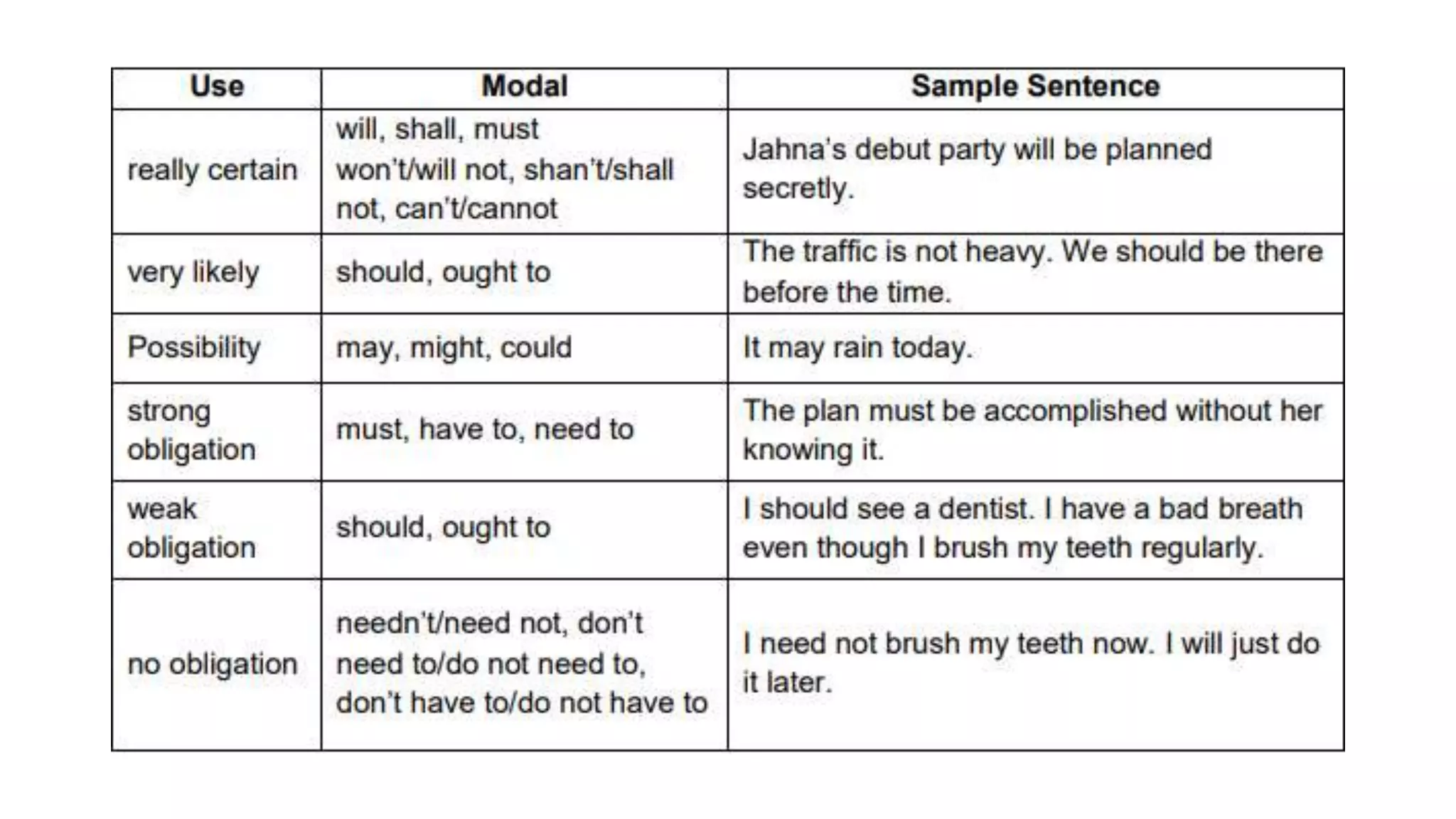 | Use | Modal | Sample Sentence |
|---|---|---|
| really certain | will, shall, must won't/will not, shan't/shall not, can't/cannot | Jahna's debut party will be planned secretly. |
| very likely | should, ought to | The traffic is not heavy. We should be there before the time. |
| Possibility | may, might, could | It may rain today. |
| strong obligation | must, have to, need to | The plan must be accomplished without her knowing it. |
| weak obligation | should, ought to | I should see a dentist. I have a bad breath even though I brush my teeth regularly. |
| no obligation | needn't/need not, don't need to/do not need to, don't have to/do not have to | I need not brush my teeth now. I will just do it later. |